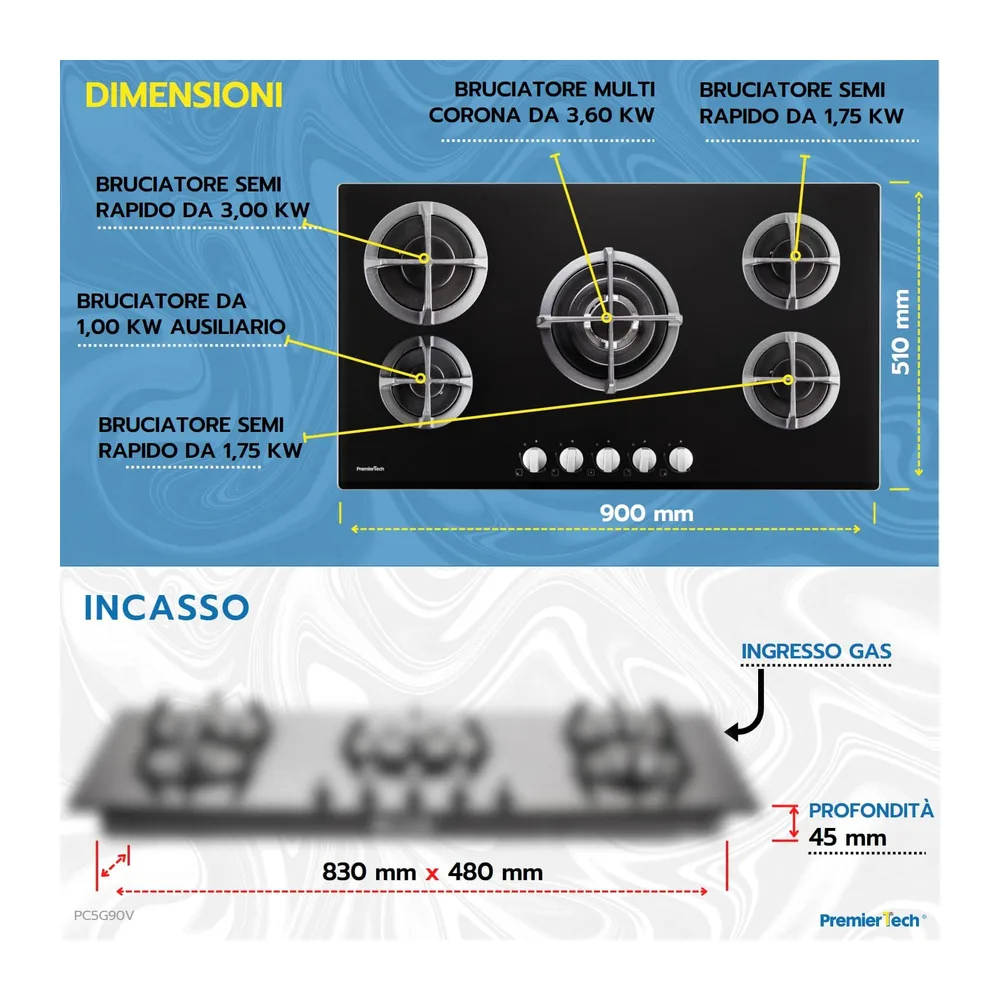 DIMENSIONI

BRUCIATORE MULTI CORONA DA 3,60 KW

BRUCIATORE SEMI RAPIDO DA 1,75 KW

BRUCIATORE SEMI RAPIDO DA 3,00 KW

BRUCIATORE DA 1,00 KW AUSILIARIO

BRUCIATORE SEMI RAPIDO DA 1,75 KW

PremierTech

510 mm

900 mm

INCASSO

INGRESSO GAS

PROFONDITÀ
45 mm

830 mm x 480 mm

PC5G90V

PremierTech®